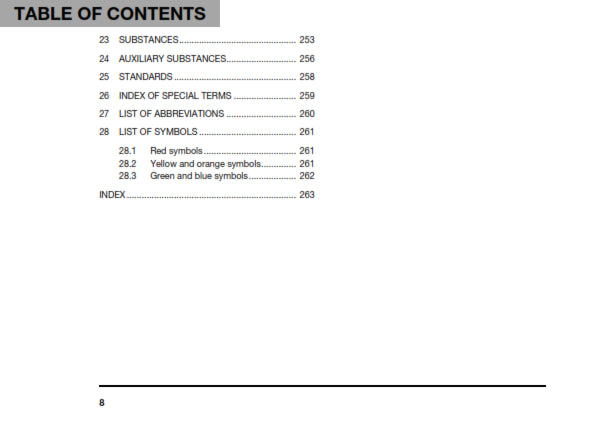 TABLE OF CONTENTS

23 SUBSTANCES 253

24 AUXILIARY SUBSTANCES 256

25 STANDARDS 258

26 INDEX OF SPECIAL TERMS 259

27 LIST OF ABBREVIATIONS 260

28 LIST OF SYMBOLS 261

28.1 Red symbols 261
28.2 Yellow and orange symbols 261
28.3 Green and blue symbols 262

INDEX 263

8